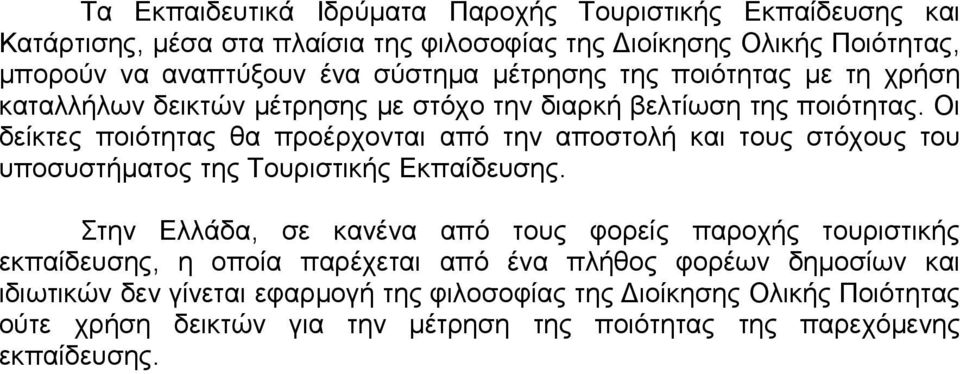 Τα Εκπαιδευτικά Ιδρύματα Παροχής Τουριστικής Εκπαίδευσης και Κατάρτισης, μέσα στα πλαίσια της φιλοσοφίας της Διοίκησης Ολικής Ποιότητας, μπορούν να αναπτύξουν ένα σύστημα μέτρησης της ποιότητας με τη χρήση καταλλήλων δεικτών μέτρησης με στόχο την διαρκή βελτίωση της ποιότητας. Οι δείκτες ποιότητας θα προέρχονται από την αποστολή και τους στόχους του υποσυστήματος της Τουριστικής Εκπαίδευσης.

Στην Ελλάδα, σε κανένα από τους φορείς παροχής τουριστικής εκπαίδευσης, η οποία παρέχεται από ένα πλήθος φορέων δημοσίων και ιδιωτικών δεν γίνεται εφαρμογή της φιλοσοφίας της Διοίκησης Ολικής Ποιότητας ούτε χρήση δεικτών για την μέτρηση της ποιότητας της παρεχόμενης εκπαίδευσης.